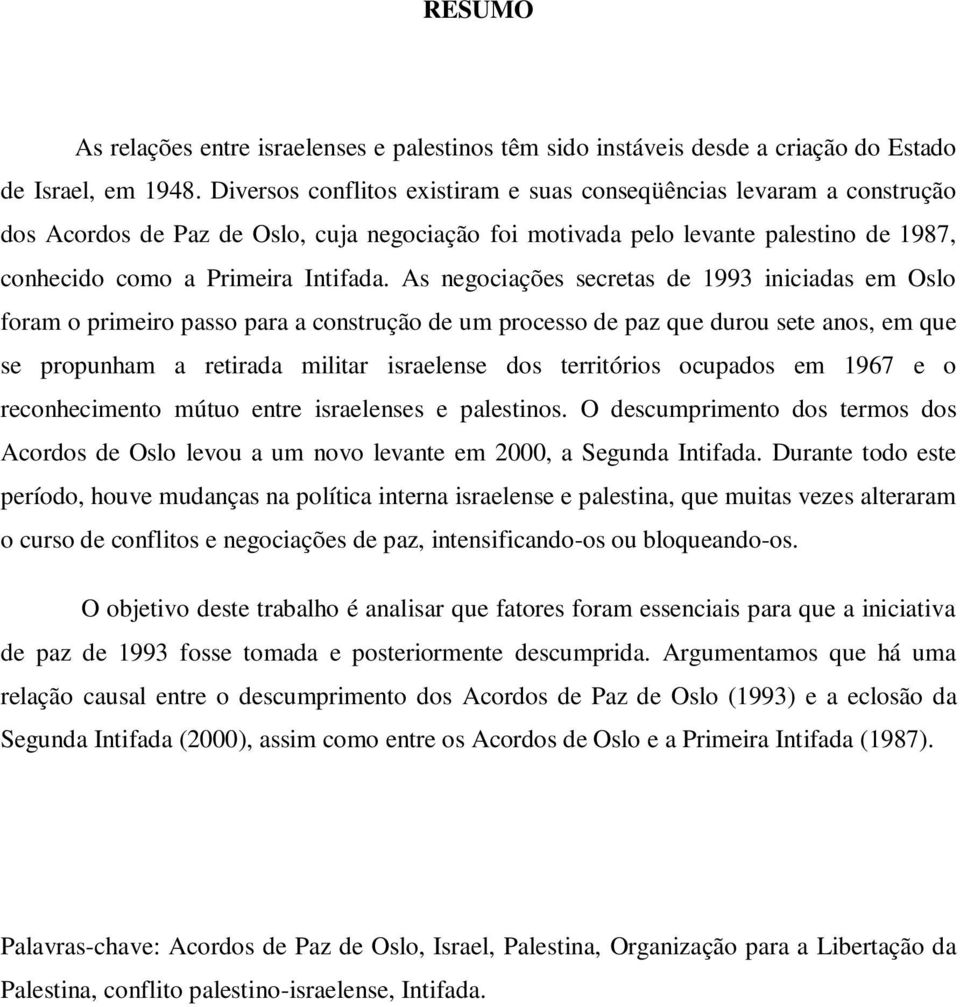 RESUMO

As relações entre israelenses e palestinos têm sido instáveis desde a criação do Estado de Israel, em 1948. Diversos conflitos existiram e suas conseqüências levaram a construção dos Acordos de Paz de Oslo, cuja negociação foi motivada pelo levante palestino de 1987, conhecido como a Primeira Intifada. As negociações secretas de 1993 iniciadas em Oslo foram o primeiro passo para a construção de um processo de paz que durou sete anos, em que se propunham a retirada militar israelense dos territórios ocupados em 1967 e o reconhecimento mútuo entre israelenses e palestinos. O descumprimento dos termos dos Acordos de Oslo levou a um novo levante em 2000, a Segunda Intifada. Durante todo este período, houve mudanças na política interna israelense e palestina, que muitas vezes alteraram o curso de conflitos e negociações de paz, intensificando-os ou bloqueando-os.

O objetivo deste trabalho é analisar que fatores foram essenciais para que a iniciativa de paz de 1993 fosse tomada e posteriormente descumprida. Argumentamos que há uma relação causal entre o descumprimento dos Acordos de Paz de Oslo (1993) e a eclosão da Segunda Intifada (2000), assim como entre os Acordos de Oslo e a Primeira Intifada (1987).

Palavras-chave: Acordos de Paz de Oslo, Israel, Palestina, Organização para a Libertação da Palestina, conflito palestino-israelense, Intifada.